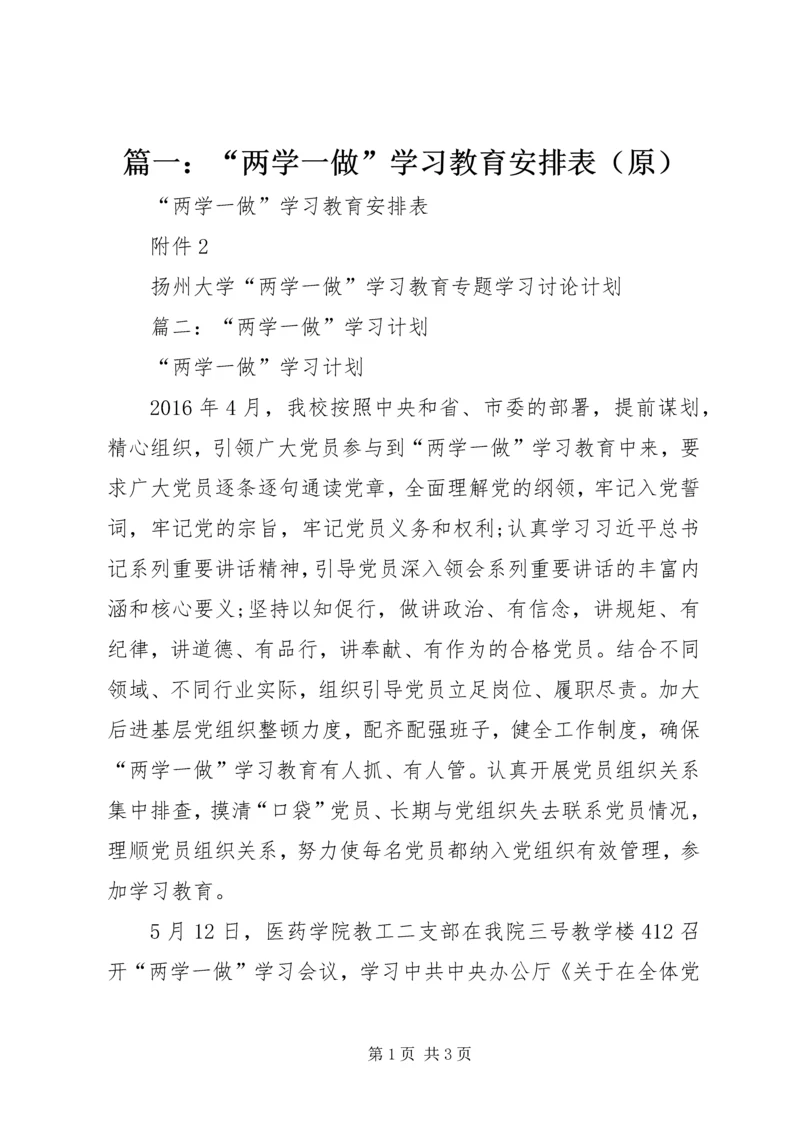 篇一：“两学一做”学习教育安排表（原）

“两学一做”学习教育安排表

附件2

扬州大学“两学一做”学习教育专题学习讨论计划

篇二：“两学一做”学习计划

“两学一做”学习计划

2016年4月，我校按照中央和省、市委的部署，提前谋划，精心组织，引领广大党员参与到“两学一做”学习教育中来，要求广大党员逐条逐句通读党章，全面理解党的纲领，牢记入党誓词，牢记党的宗旨，牢记党员义务和权利;认真学习习近平总书记系列重要讲话精神，引导党员深入领会系列重要讲话的丰富内涵和核心要义;坚持以知促行，做讲政治、有信念，讲规矩、有纪律，讲道德、有品行，讲奉献、有作为的合格党员。结合不同领域、不同行业实际，组织引导党员立足岗位、履职尽责。加大后进基层党组织整顿力度，配齐配强班子，健全工作制度，确保“两学一做”学习教育有人抓、有人管。认真开展党员组织关系集中排查，摸清“口袋”党员、长期与党组织失去联系党员情况，理顺党员组织关系，努力使每名党员都纳入党组织有效管理，参加学习教育。

5月12日，医药学院教工二支部在我院三号教学楼412召开“两学一做”学习会议，学习中共中央办公厅《关于在全体党

第1页 共3页